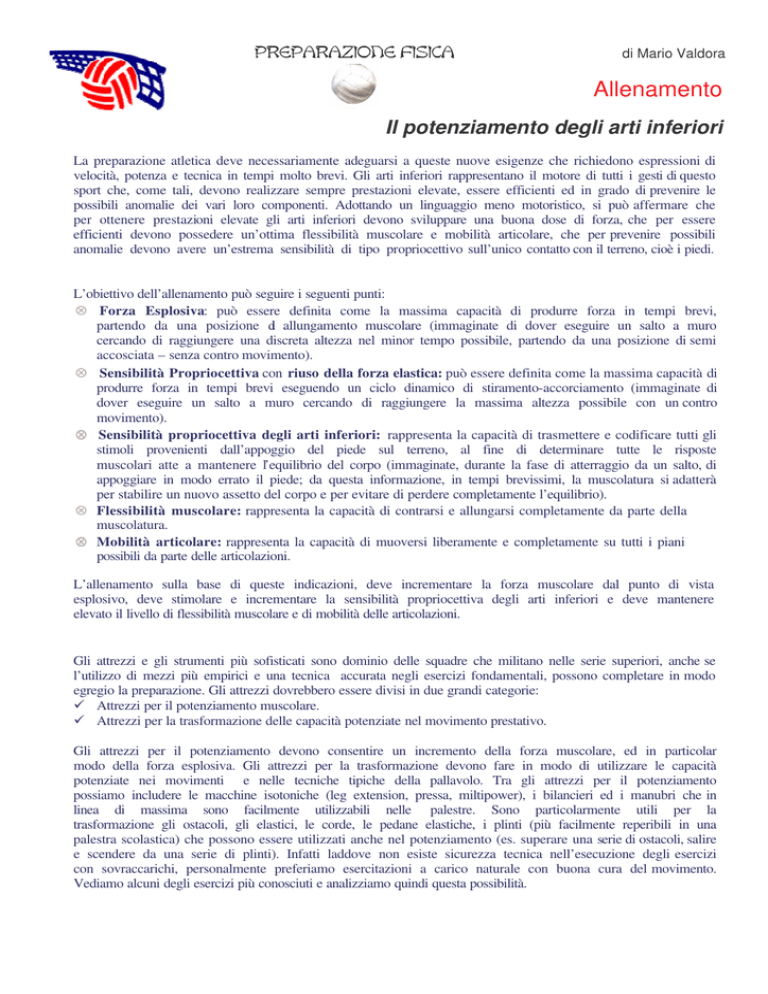 PREPARAZIONE FISICA

di Mario Valdora

Allenamento

Il potenziamento degli arti inferiori

La preparazione atletica deve necessariamente adeguarsi a queste nuove esigenze che richiedono espressioni di velocità, potenza e tecnica in tempi molto brevi. Gli arti inferiori rappresentano il motore di tutti i gesti di questo sport che, come tali, devono realizzare sempre prestazioni elevate, essere efficienti ed in grado di prevenire le possibili anomalie dei vari loro componenti. Adottando un linguaggio meno motoristico, si può affermare che per ottenere prestazioni elevate gli arti inferiori devono sviluppare una buona dose di forza, che per essere efficienti devono possedere un'ottima flessibilità muscolare e mobilità articolare, che per prevenire possibili anomalie devono avere un'estrema sensibilità di tipo propriocettivo sull'unico contatto con il terreno, cioè i piedi.

L'obiettivo dell'allenamento può seguire i seguenti punti:
⊗ Forza Esplosiva: può essere definita come la massima capacità di produrre forza in tempi brevi, partendo da una posizione di allungamento muscolare (immaginate di dover eseguire un salto a muro cercando di raggiungere una discreta altezza nel minor tempo possibile, partendo da una posizione di semi accosciata – senza contro movimento).
⊗ Sensibilità Propriocettiva con riuso della forza elastica: può essere definita come la massima capacità di produrre forza in tempi brevi eseguendo un ciclo dinamico di stiramento-accorciamento (immaginate di dover eseguire un salto a muro cercando di raggiungere la massima altezza possibile con un contro movimento).
⊗ Sensibilità propriocettiva degli arti inferiori: rappresenta la capacità di trasmettere e codificare tutti gli stimoli provenienti dall'appoggio del piede sul terreno, al fine di determinare tutte le risposte muscolari atte a mantenere l'equilibrio del corpo (immaginate, durante la fase di atterraggio da un salto, di appoggiare in modo errato il piede; da questa informazione, in tempi brevissimi, la muscolatura si adatterà per stabilire un nuovo assetto del corpo e per evitare di perdere completamente l'equilibrio).
⊗ Flessibilità muscolare: rappresenta la capacità di contrarsi e allungarsi completamente da parte della muscolatura.
⊗ Mobilità articolare: rappresenta la capacità di muoversi liberamente e completamente su tutti i piani possibili da parte delle articolazioni.

L'allenamento sulla base di queste indicazioni, deve incrementare la forza muscolare dal punto di vista esplosivo, deve stimolare e incrementare la sensibilità propriocettiva degli arti inferiori e deve mantenere elevato il livello di flessibilità muscolare e di mobilità delle articolazioni.

Gli attrezzi e gli strumenti più sofisticati sono dominio delle squadre che militano nelle serie superiori, anche se l'utilizzo di mezzi più empirici e una tecnica accurata negli esercizi fondamentali, possono completare in modo egregio la preparazione. Gli attrezzi dovrebbero essere divisi in due grandi categorie:
✓ Attrezzi per il potenziamento muscolare.
✓ Attrezzi per la trasformazione delle capacità potenziate nel movimento prestativo.

Gli attrezzi per il potenziamento devono consentire un incremento della forza muscolare, ed in particolar modo della forza esplosiva. Gli attrezzi per la trasformazione devono fare in modo di utilizzare le capacità potenziate nei movimenti e nelle tecniche tipiche della pallavolo. Tra gli attrezzi per il potenziamento possiamo includere le macchine isotoniche (leg extension, pressa, miltipower), i bilancieri ed i manubri che in linea di massima sono facilmente utilizzabili nelle palestre. Sono particolarmente utili per la trasformazione gli ostacoli, gli elastici, le corde, le pedane elastiche, i plinti (più facilmente reperibili in una palestra scolastica) che possono essere utilizzati anche nel potenziamento (es. superare una serie di ostacoli, salire e scendere da una serie di plinti). Infatti laddove non esiste sicurezza tecnica nell'esecuzione degli esercizi con sovraccarichi, personalmente preferiamo esercitazioni a carico naturale con buona cura del movimento. Vediamo alcuni degli esercizi più conosciuti e analizziamo quindi questa possibilità.